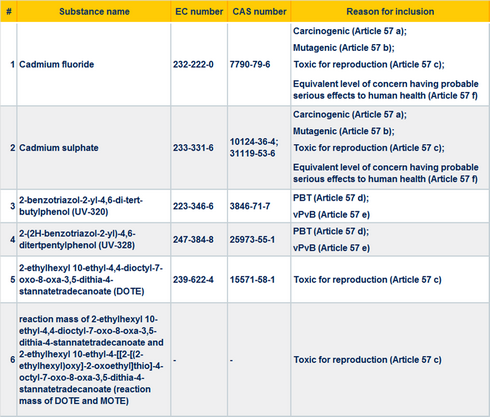 | # | Substance name | EC number | CAS number | Reason for inclusion |
|---|---|---|---|---|
| 1 | Cadmium fluoride | 232-222-0 | 7790-79-6 | Carcinogenic (Article 57 a); Mutagenic (Article 57 b); Toxic for reproduction (Article 57 c); Equivalent level of concern having probable serious effects to human health (Article 57 f) |
| 2 | Cadmium sulphate | 233-331-6 | 10124-36-4; 31119-53-6 | Carcinogenic (Article 57 a); Mutagenic (Article 57 b); Toxic for reproduction (Article 57 c); Equivalent level of concern having probable serious effects to human health (Article 57 f) |
| 3 | 2-benzotriazol-2-yl-4,6-di-tert-butylphenol (UV-320) | 223-346-6 | 3846-71-7 | PBT (Article 57 d); vPvB (Article 57 e) |
| 4 | 2-(2H-benzotriazol-2-yl)-4,6-ditertpentylphenol (UV-328) | 247-384-8 | 25973-55-1 | PBT (Article 57 d); vPvB (Article 57 e) |
| 5 | 2-ethylhexyl 10-ethyl-4,4-dioctyl-7-oxo-8-oxa-3,5-dithia-4-stannatetradecanoate (DOTE) | 239-622-4 | 15571-58-1 | Toxic for reproduction (Article 57 c) |
| 6 | reaction mass of 2-ethylhexyl 10-ethyl-4,4-dioctyl-7-oxo-8-oxa-3,5-dithia-4-stannatetradecanoate and 2-ethylhexyl 10-ethyl-4-[[2-[(2-ethylhexyl)oxy]-2-oxoethyl]thio]-4-octyl-7-oxo-8-oxa-3,5-dithia-4-stannatetradecanoate (reaction mass of DOTE and MOTE) | - | - | Toxic for reproduction (Article 57 c) |